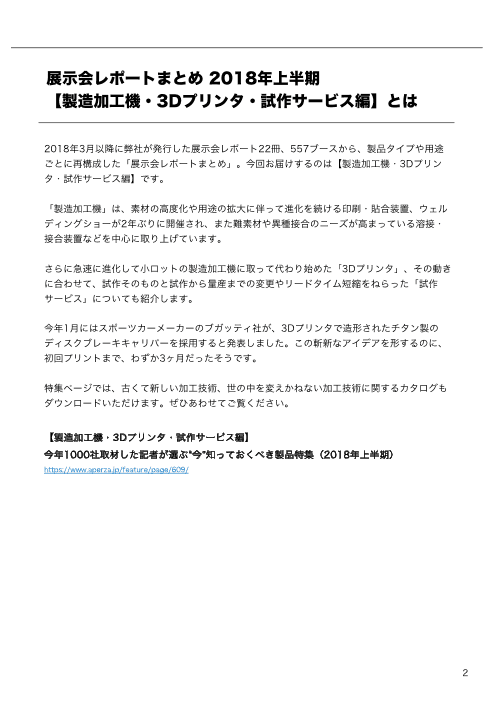 展示会レポートまとめ 2018年上半期
【製造加工機・3Dプリンタ・試作サービス編】とは

2018年3月以降に弊社が発行した展示会レポート22冊、557ブースから、製品タイプや用途ごとに再構成した「展示会レポートまとめ」。今回お届けするのは【製造加工機・3Dプリンタ・試作サービス編】です。

「製造加工機」は、素材の高度化や用途の拡大に伴って進化を続ける印刷・貼合装置、ウェルディングショーが2年ぶりに開催され、また難素材や異種接合のニーズが高まっている溶接・接合装置などを中心に取り上げています。

さらに急速に進化して小ロットの製造加工機に取って代わり始めた「3Dプリンタ」、その動きに合わせて、試作そのものと試作から量産までの変更やリードタイム短縮をねらった「試作サービス」についても紹介します。

今年1月にはスポーツカーメーカーのブガッティ社が、3Dプリンタで造形されたチタン製のディスクブレーキキャリパーを採用すると発表しました。この斬新なアイデアを形するのに、初回プリントまで、わずか3ヶ月だったそうです。

特集ページでは、古くて新しい加工技術、世の中を変えかねない加工技術に関するカタログもダウンロードいただけます。ぜひあわせてご覧ください。

【製造加工機・3Dプリンタ・試作サービス編】
今年1000社取材した記者が選ぶ"今"知っておくべき製品特集（2018年上半期）
https://www.aperza.jp/feature/page/609/

2